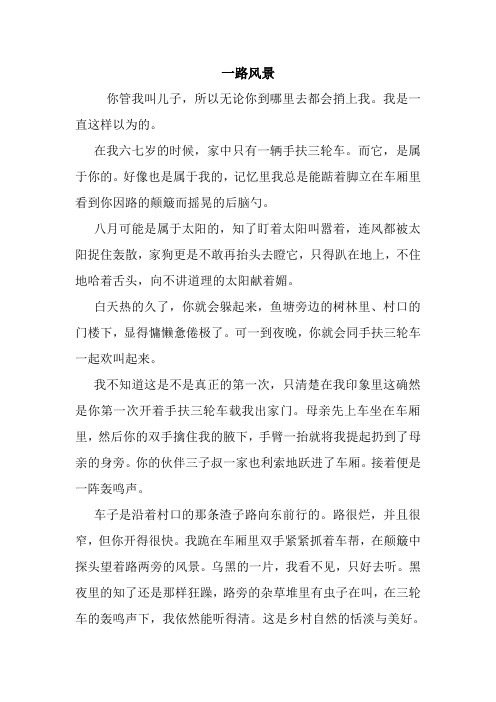 一路风景

你管我叫儿子，所以无论你到哪里去都会捎上我。我是一直这样以为的。

在我六七岁的时候，家中只有一辆手扶三轮车。而它，是属于你的。好像也是属于我的，记忆里我总是能踮着脚立在车厢里看到你因路的颠簸而摇晃的后脑勺。

八月可能是属于太阳的，知了盯着太阳叫嚣着，连风都被太阳捉住轰散，家狗更是不敢再抬头去瞪它，只得趴在地上，不住地哈着舌头，向不讲道理的太阳献着媚。

白天热的久了，你就会躲起来，鱼塘旁边的树林里、村口的门楼下，显得慵懒惫倦极了。可一到夜晚，你就会同手扶三轮车一起欢叫起来。

我不知道这是不是真正的第一次，只清楚在我印象里这确然是你第一次开着手扶三轮车载我出家门。母亲先上车坐在车厢里，然后你的双手擒住我的腋下，手臂一抬就将我提起扔到了母亲的身旁。你的伙伴三子叔一家也利索地跃进了车厢。接着便是一阵轰鸣声。

车子是沿着村口的那条渣子路向东前行的。路很烂，并且很窄，但你开得很快。我跪在车厢里双手紧紧抓着车帮，在颠簸中探头望着路两旁的风景。乌黑的一片，我看不见，只好去听。黑夜里的知了还是那样狂躁，路旁的杂草堆里有虫子在叫，在三轮车的轰鸣声下，我依然能听得清。这是乡村自然的恬淡与美好。